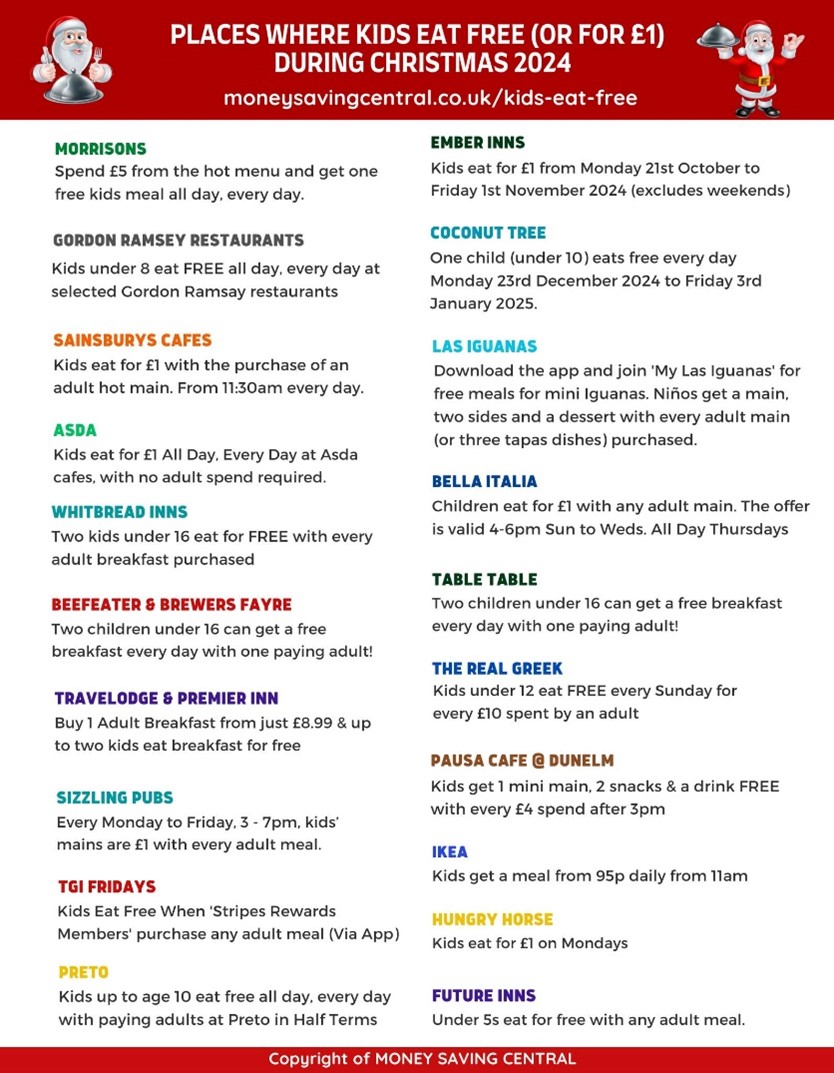 PLACES WHERE KIDS EAT FREE (OR FOR £1) DURING CHRISTMAS 2024
moneysavingcentral.co.uk/kids-eat-free

MORRISONS
Spend £5 from the hot menu and get one free kids meal all day, every day.

GORDON RAMSEY RESTAURANTS
Kids under 8 eat FREE all day, every day at selected Gordon Ramsay restaurants

SAINSBURYS CAFES
Kids eat for £1 with the purchase of an adult hot main. From 11:30am every day.

ASDA
Kids eat for £1 All Day, Every Day at Asda cafes, with no adult spend required.

WHITBREAD INNS
Two kids under 16 eat for FREE with every adult breakfast purchased

BEEFEATER & BREWERS FAYRE
Two children under 16 can get a free breakfast every day with one paying adult!

TRAVELODGE & PREMIER INN
Buy 1 Adult Breakfast from just £8.99 & up to two kids eat breakfast for free

SIZZLING PUBS
Every Monday to Friday, 3 - 7pm, kids' mains are £1 with every adult meal.

TGI FRIDAYS
Kids Eat Free When 'Stripes Rewards Members' purchase any adult meal (Via App)

PRETO
Kids up to age 10 eat free all day, every day with paying adults at Preto in Half Terms

EMBER INNS
Kids eat for £1 from Monday 21st October to Friday 1st November 2024 (excludes weekends)

COCONUT TREE
One child (under 10) eats free every day Monday 23rd December 2024 to Friday 3rd January 2025.

LAS IGUANAS
Download the app and join 'My Las Iguanas' for free meals for mini Iguanas. Niños get a main, two sides and a dessert with every adult main (or three tapas dishes) purchased.

BELLA ITALIA
Children eat for £1 with any adult main. The offer is valid 4-6pm Sun to Weds. All Day Thursdays

TABLE TABLE
Two children under 16 can get a free breakfast every day with one paying adult!

THE REAL GREEK
Kids under 12 eat FREE every Sunday for every £10 spent by an adult

PAUSA CAFE @ DUNELM
Kids get 1 mini main, 2 snacks & a drink FREE with every £4 spend after 3pm

IKEA
Kids get a meal from 95p daily from 11am

HUNGRY HORSE
Kids eat for £1 on Mondays

FUTURE INNS
Under 5s eat for free with any adult meal.

Copyright of MONEY SAVING CENTRAL